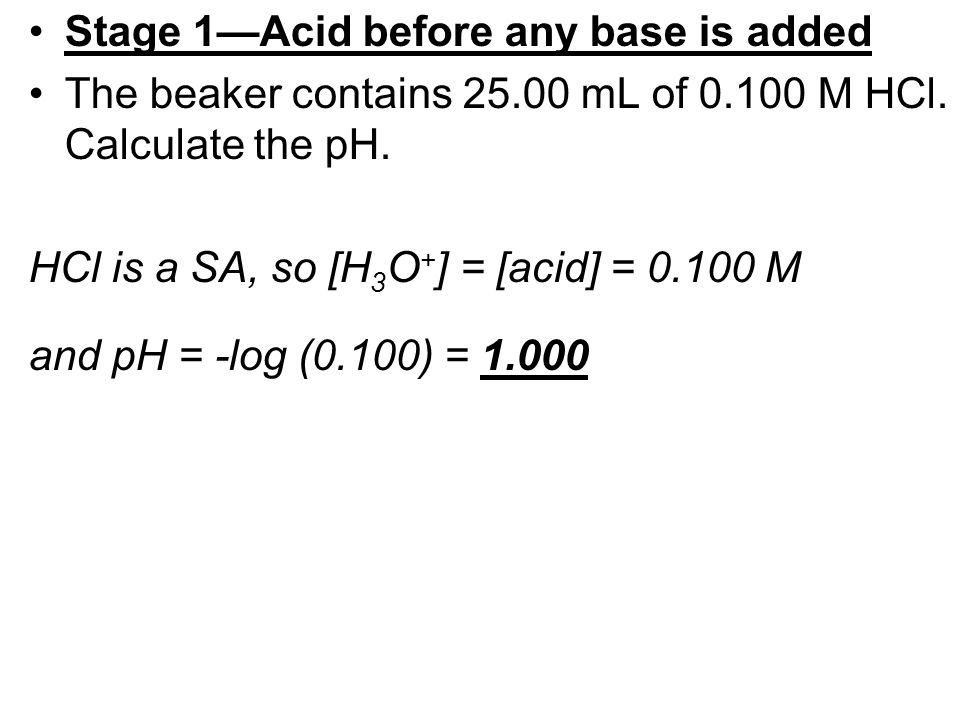 • Stage 1—Acid before any base is added

• The beaker contains 25.00 mL of 0.100 M HCl. Calculate the pH.

HCl is a SA, so $[H_3O^+]$ = [acid] = 0.100 M

and pH = -log (0.100) = 1.000